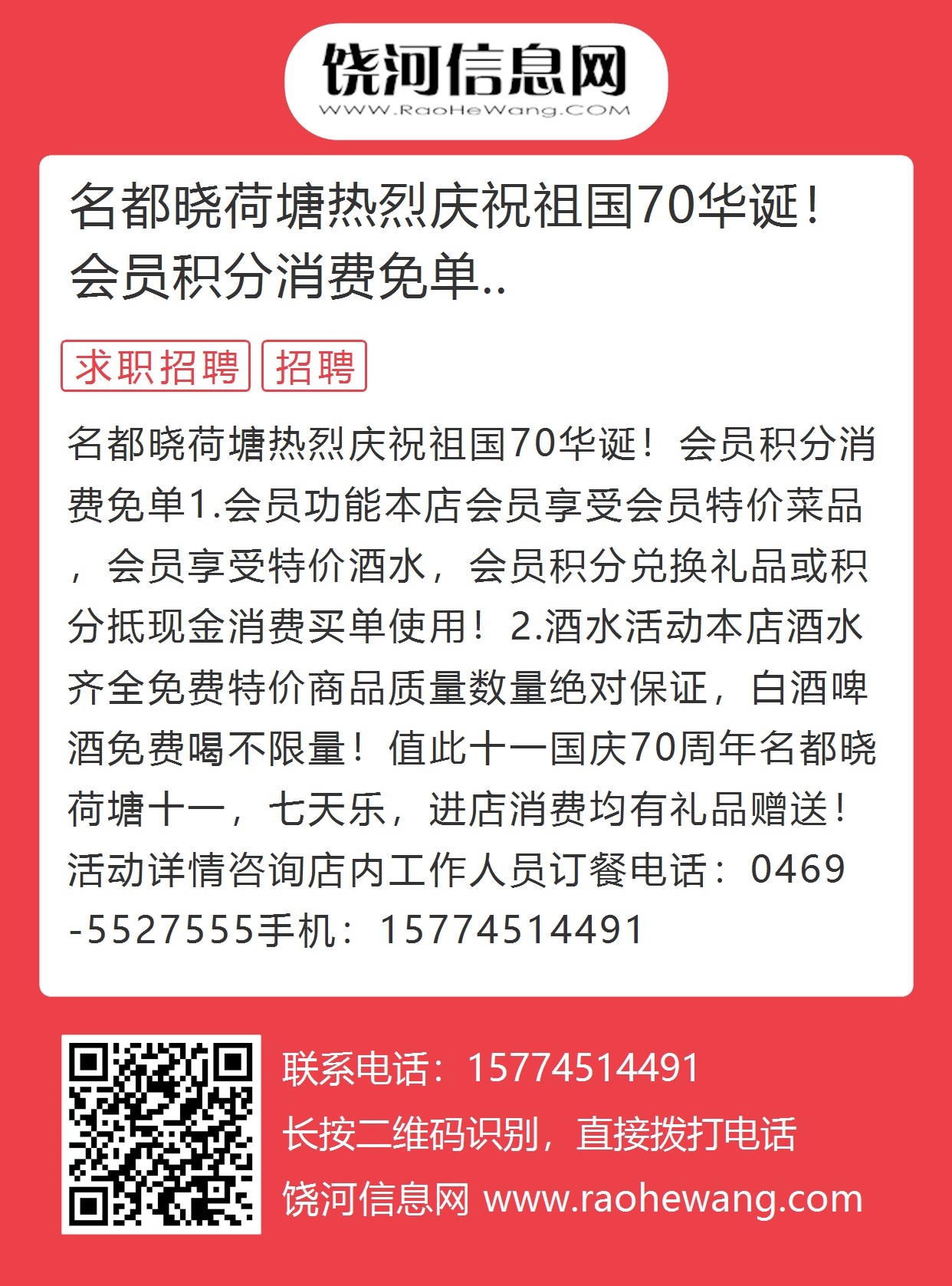 饶河信息网
WWW.RaoHeWang.COM

名都晓荷塘热烈庆祝祖国70华诞！会员积分消费免单..

求职招聘 招聘

名都晓荷塘热烈庆祝祖国70华诞！会员积分消费免单1.会员功能本店会员享受会员特价菜品，会员享受特价酒水，会员积分兑换礼品或积分抵现金消费买单使用！2.酒水活动本店酒水齐全免费特价商品质量数量绝对保证，白酒啤酒免费喝不限量！值此十一国庆70周年名都晓荷塘十一，七天乐，进店消费均有礼品赠送！活动详情咨询店内工作人员订餐电话：0469-5527555手机：15774514491

联系电话：15774514491
长按二维码识别，直接拨打电话
饶河信息网 www.raohewang.com